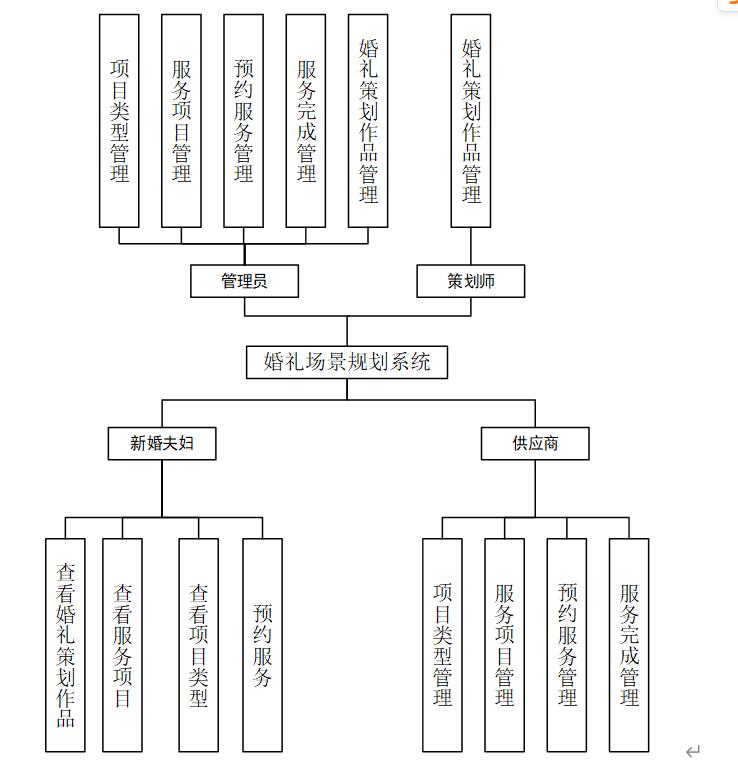 项目类型管理

服务项目管理

预约服务管理

服务完成管理

婚礼策划作品管理

婚礼策划作品管理

管理员

策划师

婚礼场景规划系统

新婚夫妇

供应商

查看婚礼策划作品

查看服务项目

查看项目类型

预约服务

项目类型管理

服务项目管理

预约服务管理

服务完成管理